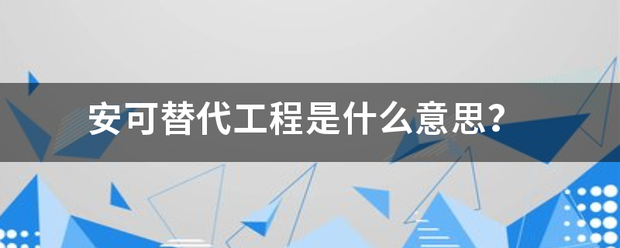 安可替代工程是什么意思?